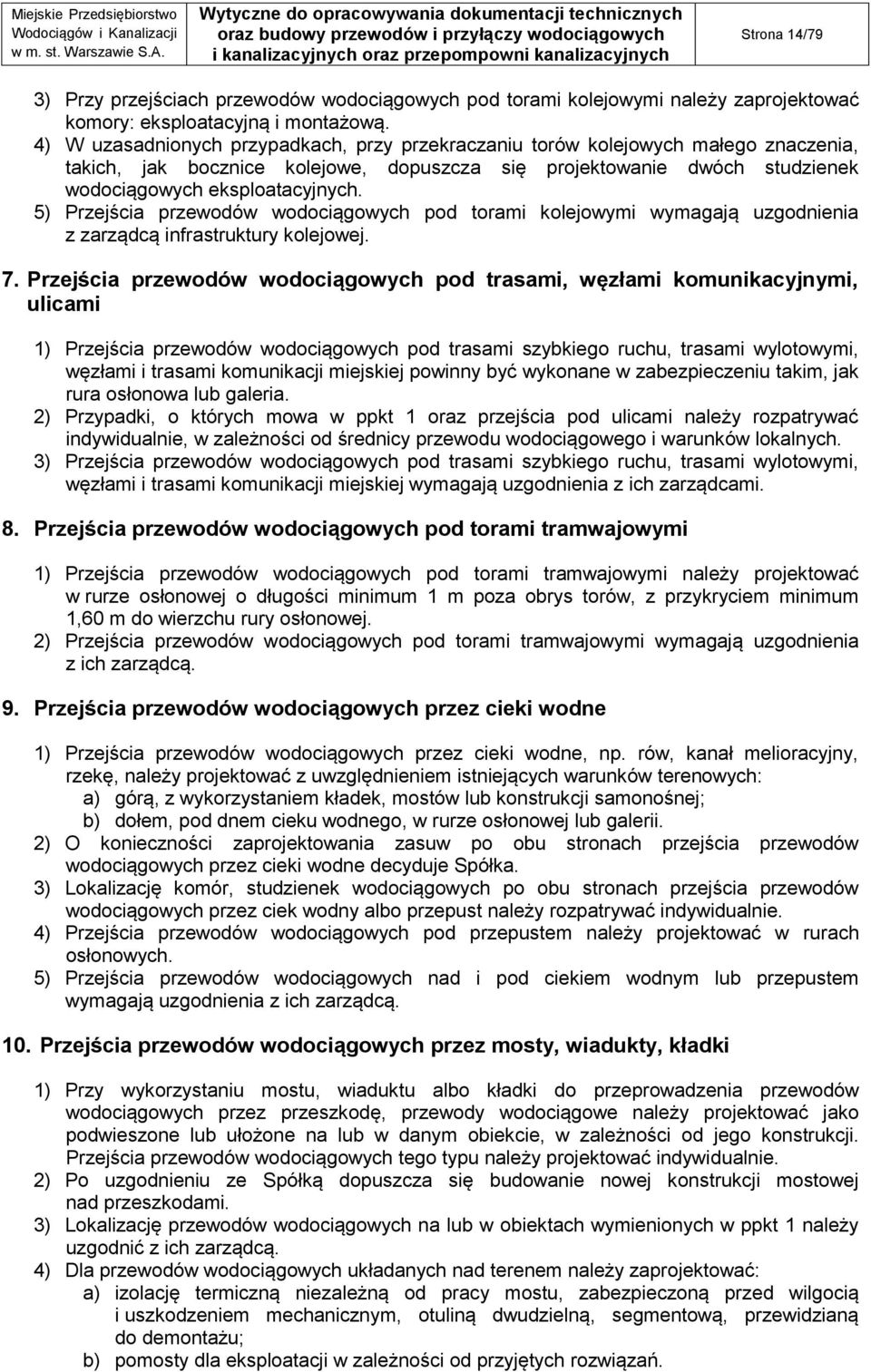 Miejskie Przedsiębiorstwo Wodociągów i Kanalizacji w m. st. Warszawie S.A.

Wytyczne do opracowywania dokumentacji technicznych oraz budowy przewodów i przyłączy wodociągowych i kanalizacyjnych oraz przepompowni kanalizacyjnych

Strona 14/79

3) Przy przejściach przewodów wodociągowych pod torami kolejowymi należy zaprojektować komory: eksploatacyjną i montażową.
4) W uzasadnionych przypadkach, przy przekraczaniu torów kolejowych małego znaczenia, takich, jak bocznice kolejowe, dopuszcza się projektowanie dwóch studzienek wodociągowych eksploatacyjnych.
5) Przejścia przewodów wodociągowych pod torami kolejowymi wymagają uzgodnienia z zarządcą infrastruktury kolejowej.

7. Przejścia przewodów wodociągowych pod trasami, węzłami komunikacyjnymi, ulicami

1) Przejścia przewodów wodociągowych pod trasami szybkiego ruchu, trasami wylotowymi, węzłami i trasami komunikacji miejskiej powinny być wykonane w zabezpieczeniu takim, jak rura osłonowa lub galeria.
2) Przypadki, o których mowa w ppkt 1 oraz przejścia pod ulicami należy rozpatrywać indywidualnie, w zależności od średnicy przewodu wodociągowego i warunków lokalnych.
3) Przejścia przewodów wodociągowych pod trasami szybkiego ruchu, trasami wylotowymi, węzłami i trasami komunikacji miejskiej wymagają uzgodnienia z ich zarządcami.

8. Przejścia przewodów wodociągowych pod torami tramwajowymi

1) Przejścia przewodów wodociągowych pod torami tramwajowymi należy projektować w rurze osłonowej o długości minimum 1 m poza obrys torów, z przykryciem minimum 1,60 m do wierzchu rury osłonowej.
2) Przejścia przewodów wodociągowych pod torami tramwajowymi wymagają uzgodnienia z ich zarządcą.

9. Przejścia przewodów wodociągowych przez cieki wodne

1) Przejścia przewodów wodociągowych przez cieki wodne, np. rów, kanał melioracyjny, rzekę, należy projektować z uwzględnieniem istniejących warunków terenowych:
a) górą, z wykorzystaniem kładek, mostów lub konstrukcji samonośnej;
b) dołem, pod dnem cieku wodnego, w rurze osłonowej lub galerii.
2) O konieczności zaprojektowania zasuw po obu stronach przejścia przewodów wodociągowych przez cieki wodne decyduje Spółka.
3) Lokalizację komór, studzienek wodociągowych po obu stronach przejścia przewodów wodociągowych przez ciek wodny albo przepust należy rozpatrywać indywidualnie.
4) Przejścia przewodów wodociągowych pod przepustem należy projektować w rurach osłonowych.
5) Przejścia przewodów wodociągowych nad i pod ciekiem wodnym lub przepustem wymagają uzgodnienia z ich zarządcą.

10. Przejścia przewodów wodociągowych przez mosty, wiadukty, kładki

1) Przy wykorzystaniu mostu, wiaduktu albo kładki do przeprowadzenia przewodów wodociągowych przez przeszkodę, przewody wodociągowe należy projektować jako podwieszone lub ułożone na lub w danym obiekcie, w zależności od jego konstrukcji. Przejścia przewodów wodociągowych tego typu należy projektować indywidualnie.
2) Po uzgodnieniu ze Spółką dopuszcza się budowanie nowej konstrukcji mostowej nad przeszkodami.
3) Lokalizację przewodów wodociągowych na lub w obiektach wymienionych w ppkt 1 należy uzgodnić z ich zarządcą.
4) Dla przewodów wodociągowych układanych nad terenem należy zaprojektować:
a) izolację termiczną niezależną od pracy mostu, zabezpieczoną przed wilgocią i uszkodzeniem mechanicznym, otuliną dwudzielną, segmentową, przewidzianą do demontażu;
b) pomosty dla eksploatacji w zależności od przyjętych rozwiązań.